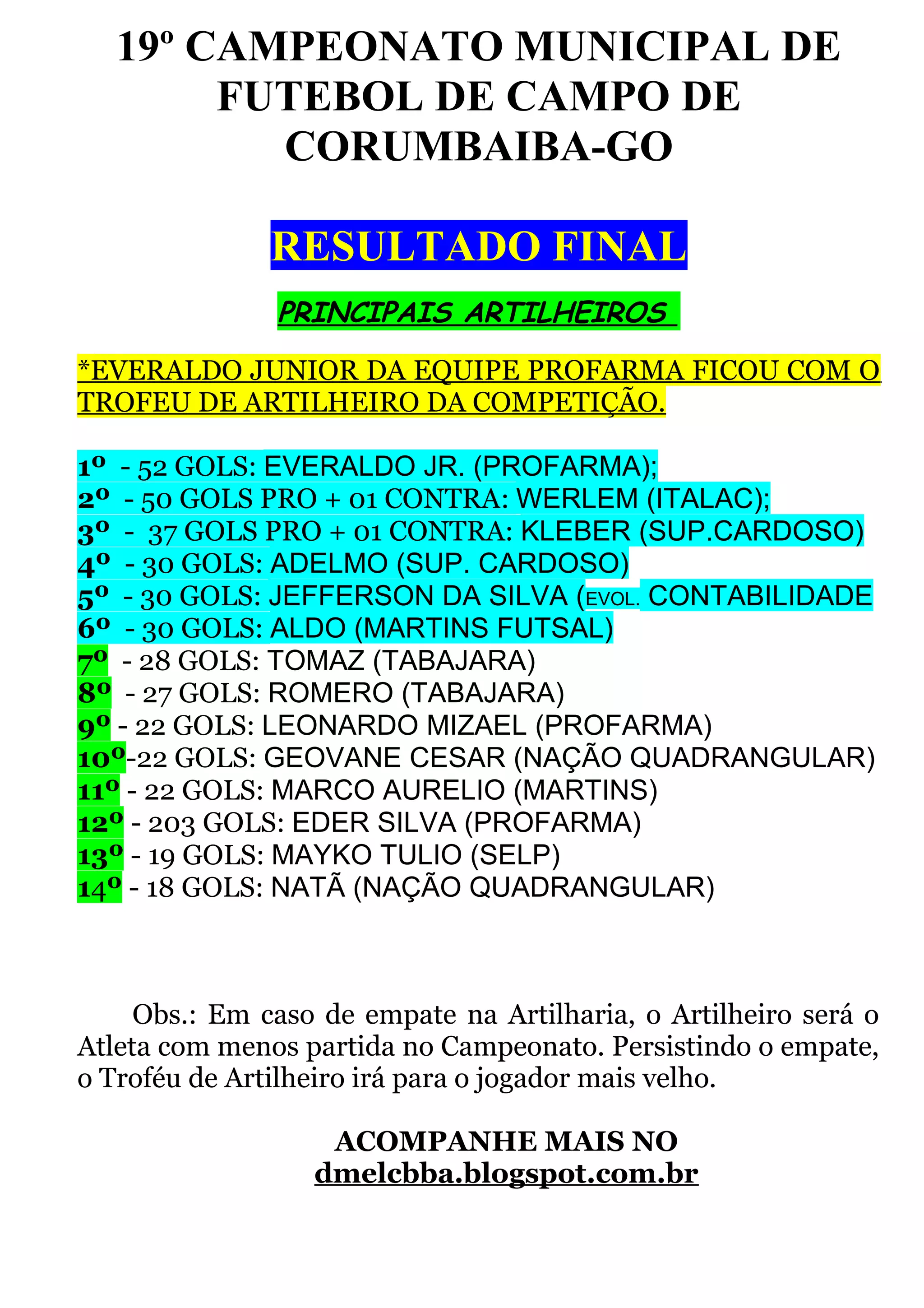 19º CAMPEONATO MUNICIPAL DE FUTEBOL DE CAMPO DE CORUMBAIBA-GO

RESULTADO FINAL

PRINCIPAIS ARTILHEIROS

*EVERALDO JUNIOR DA EQUIPE PROFARMA FICOU COM O TROFEU DE ARTILHEIRO DA COMPETIÇÃO.

1º - 52 GOLS: EVERALDO JR. (PROFARMA);
2º - 50 GOLS PRO + 01 CONTRA: WERLEM (ITALAC);
3º - 37 GOLS PRO + 01 CONTRA: KLEBER (SUP.CARDOSO)
4º - 30 GOLS: ADELMO (SUP. CARDOSO)
5º - 30 GOLS: JEFFERSON DA SILVA (EVOL. CONTABILIDADE
6º - 30 GOLS: ALDO (MARTINS FUTSAL)
7º - 28 GOLS: TOMAZ (TABAJARA)
8º - 27 GOLS: ROMERO (TABAJARA)
9º - 22 GOLS: LEONARDO MIZAEL (PROFARMA)
10º-22 GOLS: GEOVANE CESAR (NAÇÃO QUADRANGULAR)
11º - 22 GOLS: MARCO AURELIO (MARTINS)
12º - 203 GOLS: EDER SILVA (PROFARMA)
13º - 19 GOLS: MAYKO TULIO (SELP)
14º - 18 GOLS: NATÃ (NAÇÃO QUADRANGULAR)

Obs.: Em caso de empate na Artilharia, o Artilheiro será o Atleta com menos partida no Campeonato. Persistindo o empate, o Troféu de Artilheiro irá para o jogador mais velho.

ACOMPANHE MAIS NO
dmelcbba.blogspot.com.br